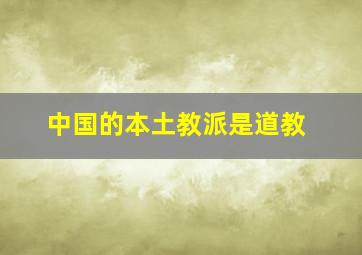 中国的本土教派是道教